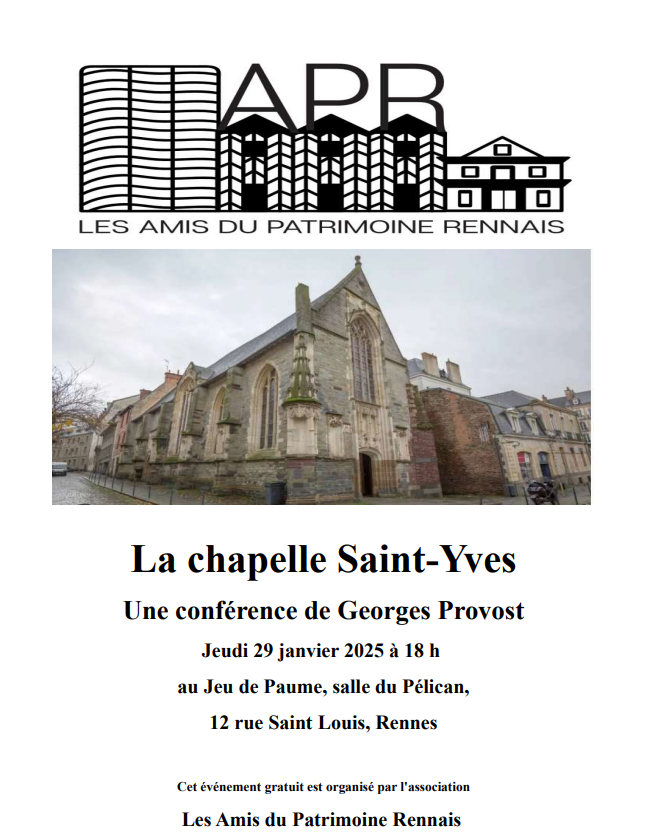 APR

LES AMIS DU PATRIMOINE RENNAIS

La chapelle Saint-Yves

Une conférence de Georges Provost

Jeudi 29 janvier 2025 à 18 h

au Jeu de Paume, salle du Pélican,

12 rue Saint Louis, Rennes

Cet événement gratuit est organisé par l'association

Les Amis du Patrimoine Rennais